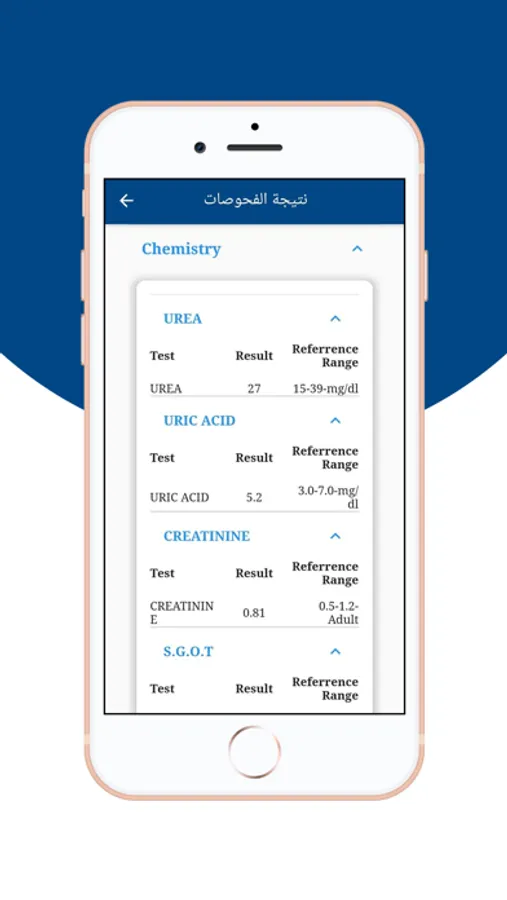 نتيجة الفحوصات

Chemistry

UREA

| Test | Result | Referrence Range |
|---|---|---|
| UREA | 27 | 15-39-mg/dl |

URIC ACID

| Test | Result | Referrence Range |
|---|---|---|
| URIC ACID | 5.2 | 3.0-7.0-mg/dl |

CREATININE

| Test | Result | Referrence Range |
|---|---|---|
| CREATININE | 0.81 | 0.5-1.2-Adult |

S.G.O.T

| Test | Result | Referrence Range |
|---|---|---|